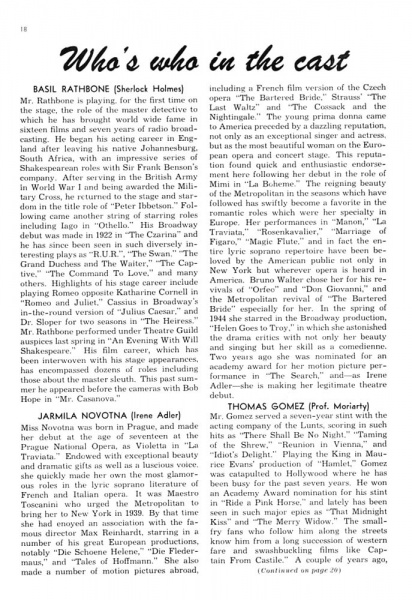 18

Who's who in the cast

BASIL RATHBONE (Sherlock Holmes)

Mr. Rathbone is playing, for the first time on the stage, the role of the master detective to which he has brought world wide fame in sixteen films and seven years of radio broadcasting. He began his acting career in England after leaving his native Johannesburg, South Africa, with an impressive series of Shakespearean roles with Sir Frank Benson's company. After serving in the British Army in World War I and being awarded the Military Cross, he returned to the stage and stardom in the title role of "Peter Ibbetson." Following came another string of starring roles including Iago in "Othello." His Broadway debut was made in 1922 in "The Czarina" and he has since been seen in such diversely interesting plays as "R.U.R.", "The Swan," "The Grand Duchess and The Waiter," "The Captive," "The Command To Love," and many others. Highlights of his stage career include playing Romeo opposite Katharine Cornell in "Romeo and Juliet," Cassius in Broadway's in-the-round version of "Julius Caesar," and Dr. Sloper for two seasons in "The Heiress." Mr. Rathbone performed under Theatre Guild auspices last spring in "An Evening With Will Shakespeare." His film career, which has been interwoven with his stage appearances, has encompassed dozens of roles including those about the master sleuth. This past summer he appeared before the cameras with Bob Hope in "Mr. Casanova."

JARMILA NOVOTNA (Irene Adler)

Miss Novotna was born in Prague, and made her debut at the age of seventeen at the Prague National Opera, as Violetta in "La Traviata." Endowed with exceptional beauty and dramatic gifts as well as a luscious voice, she quickly made her own the most glamorous roles in the lyric soprano literature of French and Italian opera. It was Maestro Toscanini who urged the Metropolitan to bring her to New York in 1939. By that time she had enoyed an association with the famous director Max Reinhardt, starring in a number of his great European productions, notably "Die Schoene Helene," "Die Fledermaus," and "Tales of Hoffmann." She also made a number of motion pictures abroad, including a French film version of the Czech opera "The Bartered Bride," Strauss' "The Last Waltz" and "The Cossack and the Nightingale." The young prima donna came to America preceded by a dazzling reputation, not only as an exceptional singer and actress, but as the most beautiful woman on the European opera and concert stage. This reputation found quick and enthusiastic endorsement here following her debut in the role of Mimi in "La Boheme." The reigning beauty of the Metropolitan in the seasons which have followed has swiftly become a favorite in the romantic roles which were her specialty in Europe. Her performances in "Manon," "La Traviata," "Rosenkavalier," "Marriage of Figaro," "Magic Flute," and in fact the entire lyric soprano repertoire have been beloved by the American public not only in New York but wherever opera is heard in America. Bruno Walter chose her for his revivals of "Orfeo" and "Don Giovanni," and the Metropolitan revival of "The Bartered Bride" especially for her. In the spring of 1944 she starred in the Broadway production, "Helen Goes to Troy," in which she astonished the drama critics with not only her beauty and singing but her skill as a comedienne. Two years ago she was nominated for an academy award for her motion picture performance in "The Search," and—as Irene Adler—she is making her legitimate theatre debut.

THOMAS GOMEZ (Prof. Moriarty)

Mr. Gomez served a seven-year stint with the acting company of the Lunts, scoring in such hits as "There Shall Be No Night," "Taming of the Shrew," "Reunion in Vienna," and "Idiot's Delight." Playing the King in Maurice Evans' production of "Hamlet," Gomez was catapulted to Hollywood where he has been busy for the past seven years. He won an Academy Award nomination for his stint in "Ride a Pink Horse," and lately has been seen in such major epics as "That Midnight Kiss" and "The Merry Widow." The small-fry fans who follow him along the streets know him from a long succession of western fare and swashbuckling films like Captain From Castile." A couple of years ago,

(Continued on page 20)